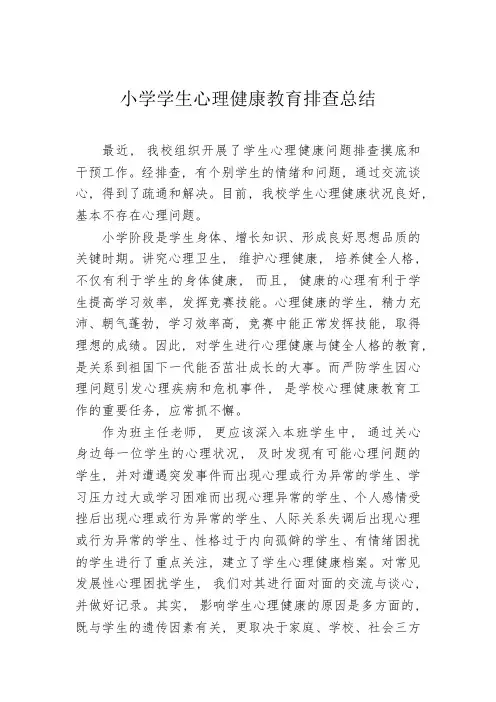 小学学生心理健康教育排查总结

最近，我校组织开展了学生心理健康问题排查摸底和干预工作。经排查，有个别学生的情绪和问题，通过交流谈心，得到了疏通和解决。目前，我校学生心理健康状况良好，基本不存在心理问题。

小学阶段是学生身体、增长知识、形成良好思想品质的关键时期。讲究心理卫生，维护心理健康，培养健全人格，不仅有利于学生的身体健康，而且，健康的心理有利于学生提高学习效率，发挥竞赛技能。心理健康的学生，精力充沛、朝气蓬勃，学习效率高，竞赛中能正常发挥技能，取得理想的成绩。因此，对学生进行心理健康与健全人格的教育，是关系到祖国下一代能否茁壮成长的大事。而严防学生因心理问题引发心理疾病和危机事件，是学校心理健康教育工作的重要任务，应常抓不懈。

作为班主任老师，更应该深入本班学生中，通过关心身边每一位学生的心理状况，及时发现有可能心理问题的学生，并对遭遇突发事件而出现心理或行为异常的学生、学习压力过大或学习困难而出现心理异常的学生、个人感情受挫后出现心理或行为异常的学生、人际关系失调后出现心理或行为异常的学生、性格过于内向孤僻的学生、有情绪困扰的学生进行了重点关注，建立了学生心理健康档案。对常见发展性心理困扰学生，我们对其进行面对面的交流与谈心，并做好记录。其实，影响学生心理健康的原因是多方面的，既与学生的遗传因素有关，更取决于家庭、学校、社会三方